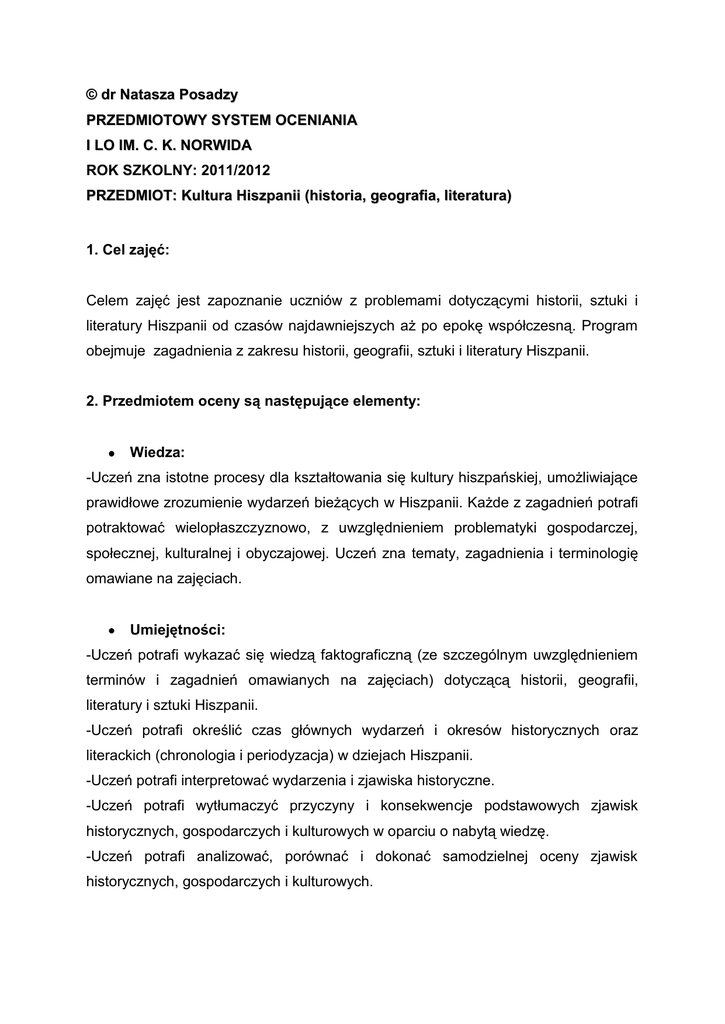 © dr Natasza Posadzy
PRZEDMIOTOWY SYSTEM OCENIANIA
I LO IM. C. K. NORWIDA
ROK SZKOLNY: 2011/2012
PRZEDMIOT: Kultura Hiszpanii (historia, geografia, literatura)

1. Cel zajęć:

Celem zajęć jest zapoznanie uczniów z problemami dotyczącymi historii, sztuki i literatury Hiszpanii od czasów najdawniejszych aż po epokę współczesną. Program obejmuje zagadnienia z zakresu historii, geografii, sztuki i literatury Hiszpanii.

2. Przedmiotem oceny są następujące elementy:

• Wiedza:
-Uczeń zna istotne procesy dla kształtowania się kultury hiszpańskiej, umożliwiające prawidłowe zrozumienie wydarzeń bieżących w Hiszpanii. Każde z zagadnień potrafi potraktować wielopłaszczyznowo, z uwzględnieniem problematyki gospodarczej, społecznej, kulturalnej i obyczajowej. Uczeń zna tematy, zagadnienia i terminologię omawiane na zajęciach.

• Umiejętności:
-Uczeń potrafi wykazać się wiedzą faktograficzną (ze szczególnym uwzględnieniem terminów i zagadnień omawianych na zajęciach) dotyczącą historii, geografii, literatury i sztuki Hiszpanii.
-Uczeń potrafi określić czas głównych wydarzeń i okresów historycznych oraz literackich (chronologia i periodyzacja) w dziejach Hiszpanii.
-Uczeń potrafi interpretować wydarzenia i zjawiska historyczne.
-Uczeń potrafi wytłumaczyć przyczyny i konsekwencje podstawowych zjawisk historycznych, gospodarczych i kulturowych w oparciu o nabytą wiedzę.
-Uczeń potrafi analizować, porównać i dokonać samodzielnej oceny zjawisk historycznych, gospodarczych i kulturowych.